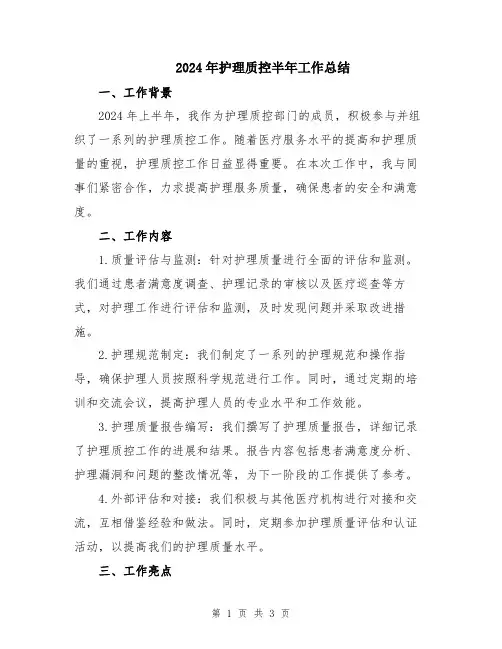 2024年护理质控半年工作总结

一、工作背景

2024年上半年，我作为护理质控部门的成员，积极参与并组织了一系列的护理质控工作。随着医疗服务水平的提高和护理质量的重视，护理质控工作日益显得重要。在本次工作中，我与同事们紧密合作，力求提高护理服务质量，确保患者的安全和满意度。

二、工作内容

1.质量评估与监测：针对护理质量进行全面的评估和监测。我们通过患者满意度调查、护理记录的审核以及医疗巡查等方式，对护理工作进行评估和监测，及时发现问题并采取改进措施。

2.护理规范制定：我们制定了一系列的护理规范和操作指导，确保护理人员按照科学规范进行工作。同时，通过定期的培训和交流会议，提高护理人员的专业水平和工作效能。

3.护理质量报告编写：我们撰写了护理质量报告，详细记录了护理质控工作的进展和结果。报告内容包括患者满意度分析、护理漏洞和问题的整改情况等，为下一阶段的工作提供了参考。

4.外部评估和对接：我们积极与其他医疗机构进行对接和交流，互相借鉴经验和做法。同时，定期参加护理质量评估和认证活动，以提高我们的护理质量水平。

三、工作亮点

第 1 页 共 3 页